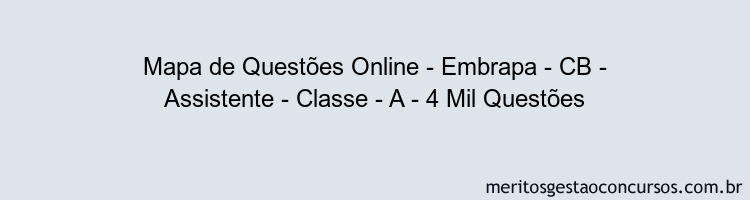 Mapa de Questões Online - Embrapa - CB - Assistente - Classe - A - 4 Mil Questões

meritosgestaoconcursos.com.br